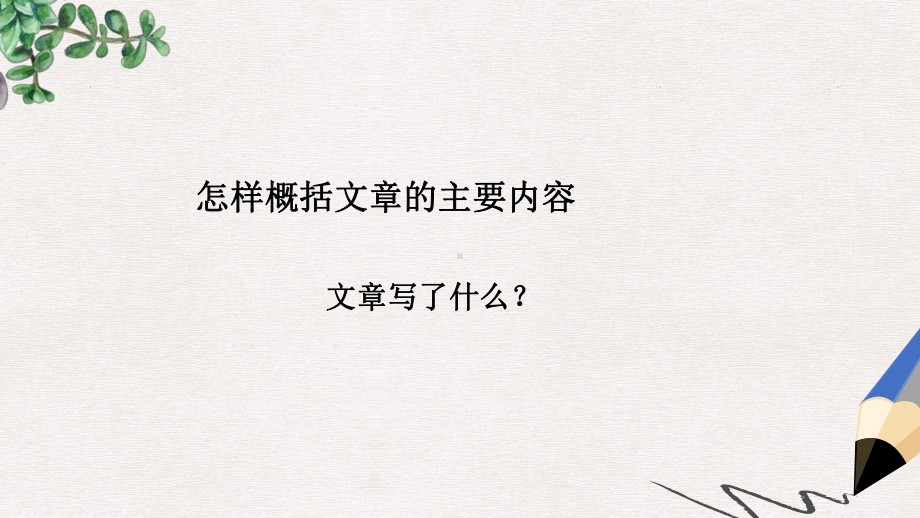 怎样概括文章的主要内容

文章写了什么？